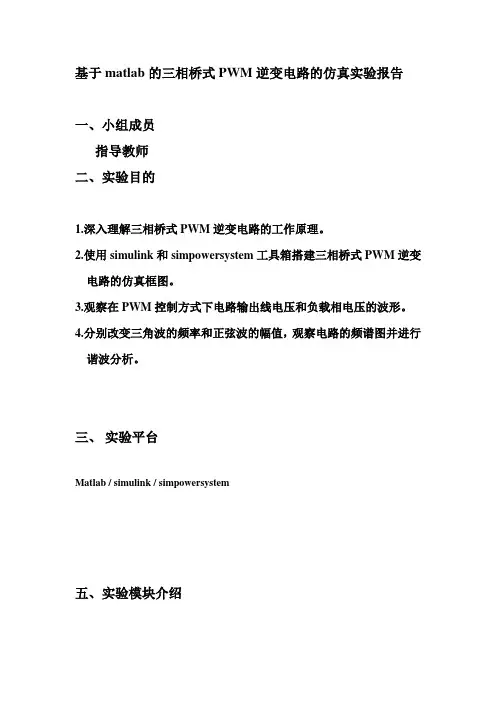 基于 matlab 的三相桥式 PWM 逆变电路的仿真实验报告

一、小组成员

指导教师

二、实验目的

1.深入理解三相桥式 PWM 逆变电路的工作原理。

2.使用 simulink 和 simpowersystem 工具箱搭建三相桥式 PWM 逆变电路的仿真框图。

3.观察在 PWM 控制方式下电路输出线电压和负载相电压的波形。

4.分别改变三角波的频率和正弦波的幅值，观察电路的频谱图并进行谐波分析。

三、 实验平台

Matlab / simulink / simpowersystem

五、实验模块介绍